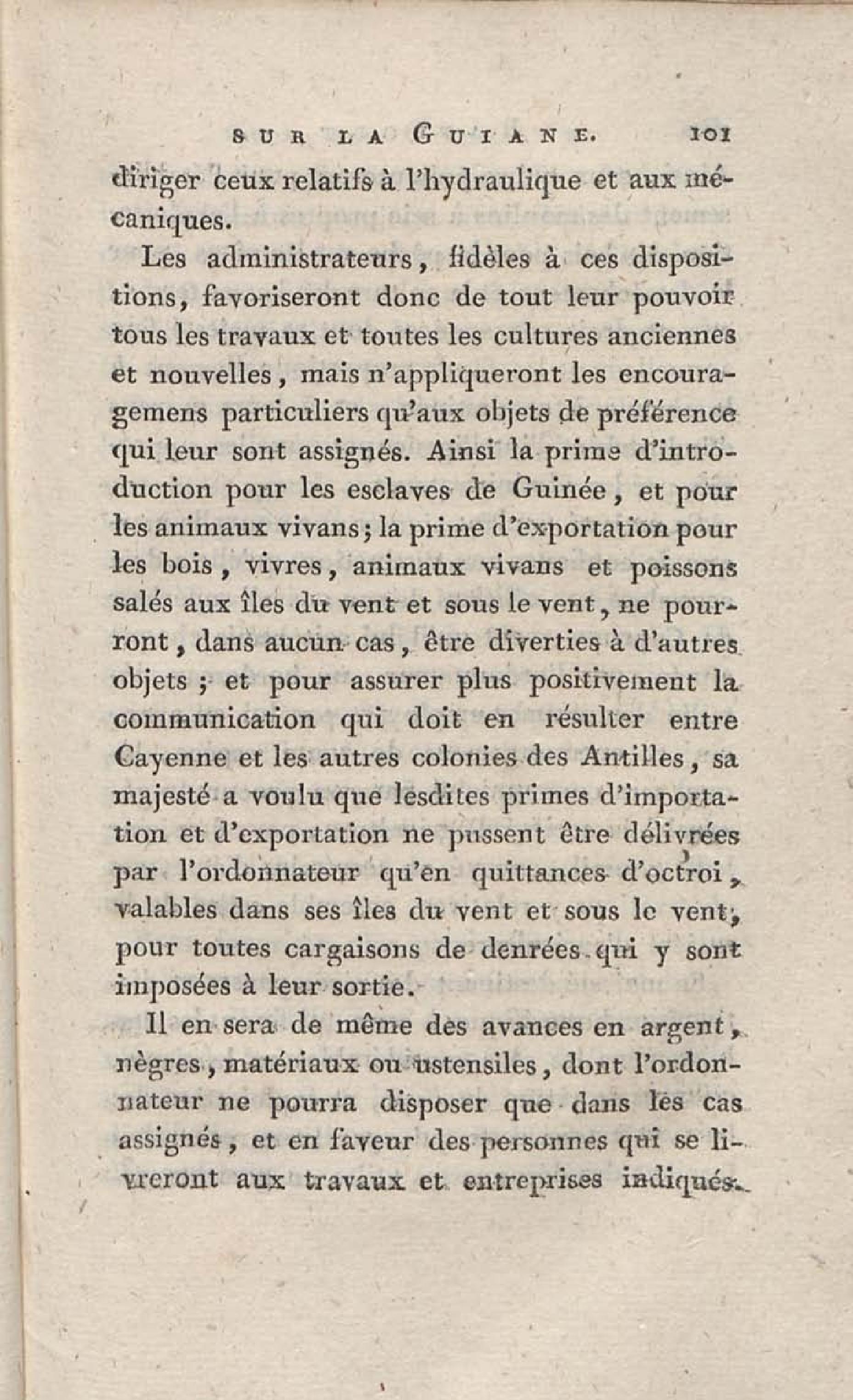 SUR LA GUIANE. 101

diriger ceux relatifs à l'hydraulique et aux mécaniques.

Les administrateurs, fidèles à ces dispositions, favoriseront donc de tout leur pouvoir tous les travaux et toutes les cultures anciennes et nouvelles, mais n'appliqueront les encouragemens particuliers qu'aux objets de préférence qui leur sont assignés. Ainsi la prime d'introduction pour les esclaves de Guinée, et pour les animaux vivans; la prime d'exportation pour les bois, vivres, animaux vivans et poissons salés aux îles du vent et sous le vent, ne pourront, dans aucun cas, être diverties à d'autres objets; et pour assurer plus positivement la communication qui doit en résulter entre Cayenne et les autres colonies des Antilles, sa majesté a voulu que lesdites primes d'importation et d'exportation ne pussent être délivrées par l'ordonnateur qu'en quittances d'octroi, valables dans ses îles du vent et sous le vent, pour toutes cargaisons de denrées qui y sont imposées à leur sortie.

Il en sera de même des avances en argent, nègres, matériaux ou ustensiles, dont l'ordonnateur ne pourra disposer que dans les cas assignés, et en faveur des personnes qui se livreront aux travaux et entreprises indiqués.